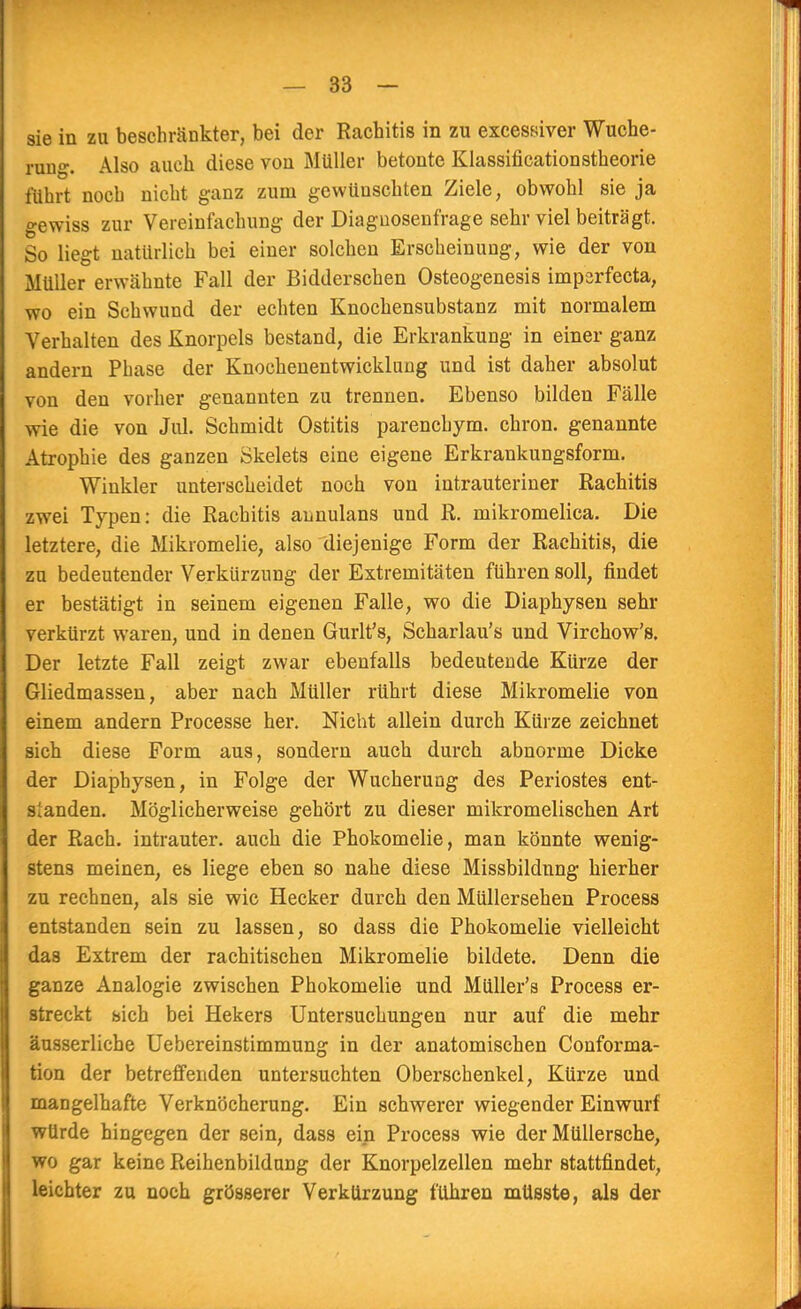 — 33 —

sie in zu beschränkter, bei der Rachitis in zu excessiver Wucherung. Also auch diese von Müller betonte Klassificationstheorie führt noch nicht ganz zum gewünschten Ziele, obwohl sie ja gewiss zur Vereinfachung der Diagnosenfrage sehr viel beiträgt. So liegt natürlich bei einer solchen Erscheinung, wie der von Müller erwähnte Fall der Bidderschen Osteogenesis imperfecta, wo ein Schwund der echten Knochensubstanz mit normalem Verhalten des Knorpels bestand, die Erkrankung in einer ganz andern Phase der Knochenentwicklung und ist daher absolut von den vorher genannten zu trennen. Ebenso bilden Fälle wie die von Jul. Schmidt Ostitis parenchym. chron. genannte Atrophie des ganzen Skelets eine eigene Erkrankungsform.

Winkler unterscheidet noch von intrauteriner Rachitis zwei Typen: die Rachitis annulans und R. mikromelica. Die letztere, die Mikromelie, also diejenige Form der Rachitis, die zu bedeutender Verkürzung der Extremitäten führen soll, findet er bestätigt in seinem eigenen Falle, wo die Diaphysen sehr verkürzt waren, und in denen Gurlt's, Scharlau's und Virchow's. Der letzte Fall zeigt zwar ebenfalls bedeutende Kürze der Gliedmassen, aber nach Müller rührt diese Mikromelie von einem andern Processe her. Nicht allein durch Kürze zeichnet sich diese Form aus, sondern auch durch abnorme Dicke der Diaphysen, in Folge der Wucherung des Periostes entstanden. Möglicherweise gehört zu dieser mikromelischen Art der Rach. intrauter. auch die Phokomelie, man könnte wenigstens meinen, es liege eben so nahe diese Missbildung hierher zu rechnen, als sie wie Hecker durch den Müllersehen Process entstanden sein zu lassen, so dass die Phokomelie vielleicht das Extrem der rachitischen Mikromelie bildete. Denn die ganze Analogie zwischen Phokomelie und Müller's Process erstreckt sich bei Hekers Untersuchungen nur auf die mehr äusserliche Uebereinstimmung in der anatomischen Conformation der betreffenden untersuchten Oberschenkel, Kürze und mangelhafte Verknöcherung. Ein schwerer wiegender Einwurf würde hingegen der sein, dass ein Process wie der Müllersche, wo gar keine Reihenbildung der Knorpelzellen mehr stattfindet, leichter zu noch grösserer Verkürzung führen müsste, als der